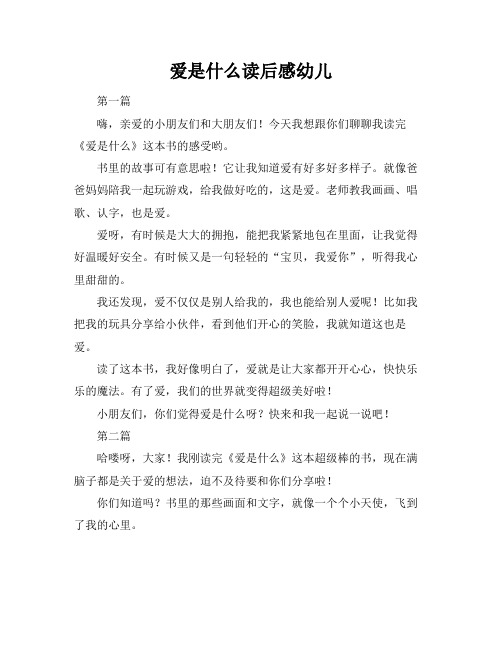 爱是什么读后感幼儿

第一篇

嗨，亲爱的小朋友们和大朋友们！今天我想跟你们聊聊我读完《爱是什么》这本书的感受哟。

书里的故事可有意思啦！它让我知道爱有好多好多样子。就像爸爸妈妈陪我一起玩游戏，给我做好吃的，这是爱。老师教我画画、唱歌、认字，也是爱。

爱呀，有时候是大大的拥抱，能把我紧紧地包在里面，让我觉得好温暖好安全。有时候又是一句轻轻的“宝贝，我爱你”，听得我心里甜甜的。

我还发现，爱不仅仅是别人给我的，我也能给别人爱呢！比如我把我的玩具分享给小伙伴，看到他们开心的笑脸，我就知道这也是爱。

读了这本书，我好像明白了，爱就是让大家都开开心心，快快乐乐的魔法。有了爱，我们的世界就变得超级美好啦！

小朋友们，你们觉得爱是什么呀？快来和我一起说一说吧！

第二篇

哈喽呀，大家！我刚读完《爱是什么》这本超级棒的书，现在满脑子都是关于爱的想法，迫不及待要和你们分享啦！

你们知道吗？书里的那些画面和文字，就像一个个小天使，飞到了我的心里。